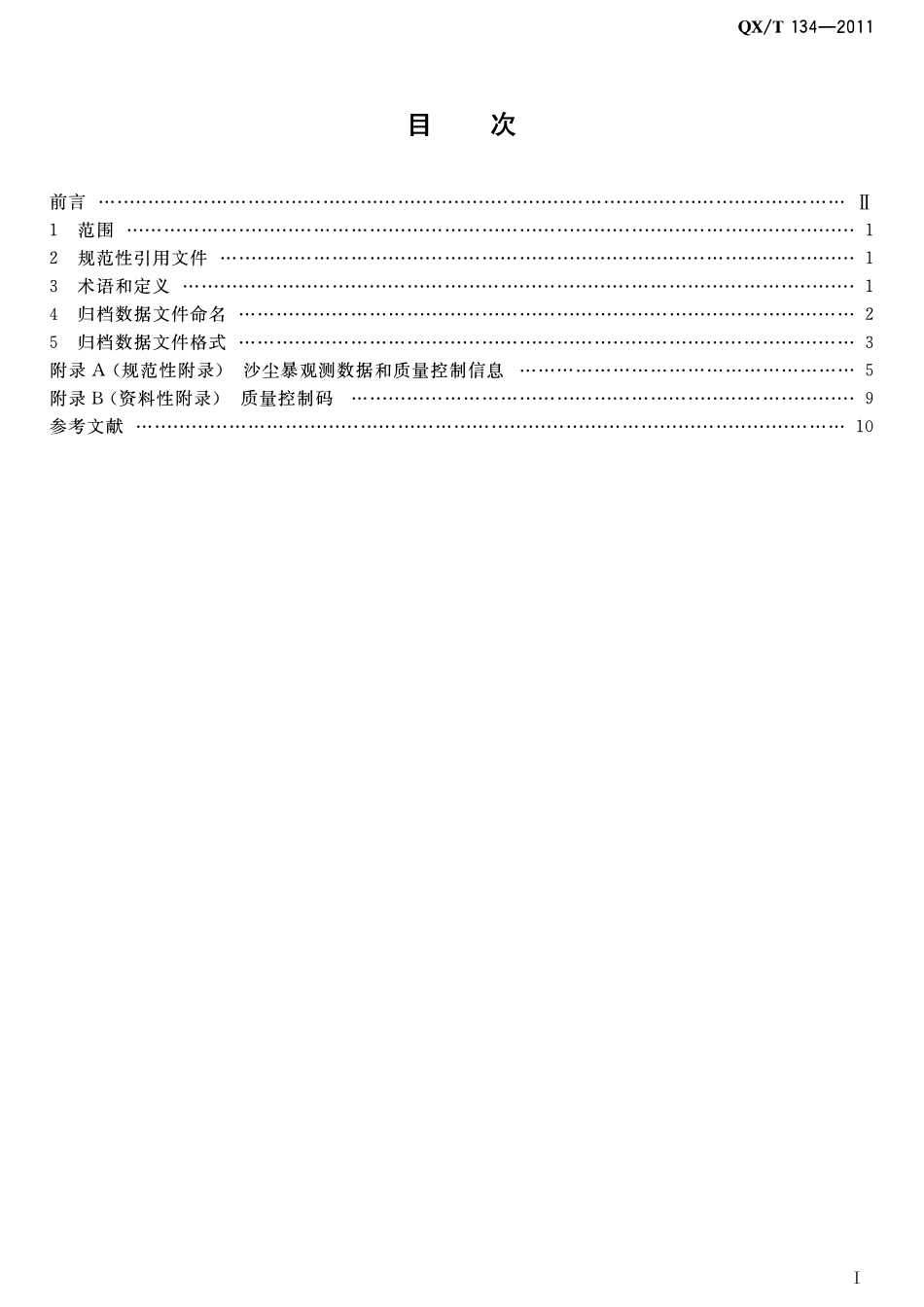 QX/T 134—2011

目 次

前言 Ⅱ
1 范围 1
2 规范性引用文件 1
3 术语和定义 1
4 归档数据文件命名 2
5 归档数据文件格式 3
附录A(规范性附录) 沙尘暴观测数据和质量控制信息 5
附录B(资料性附录) 质量控制码 9
参考文献 10

Ⅰ